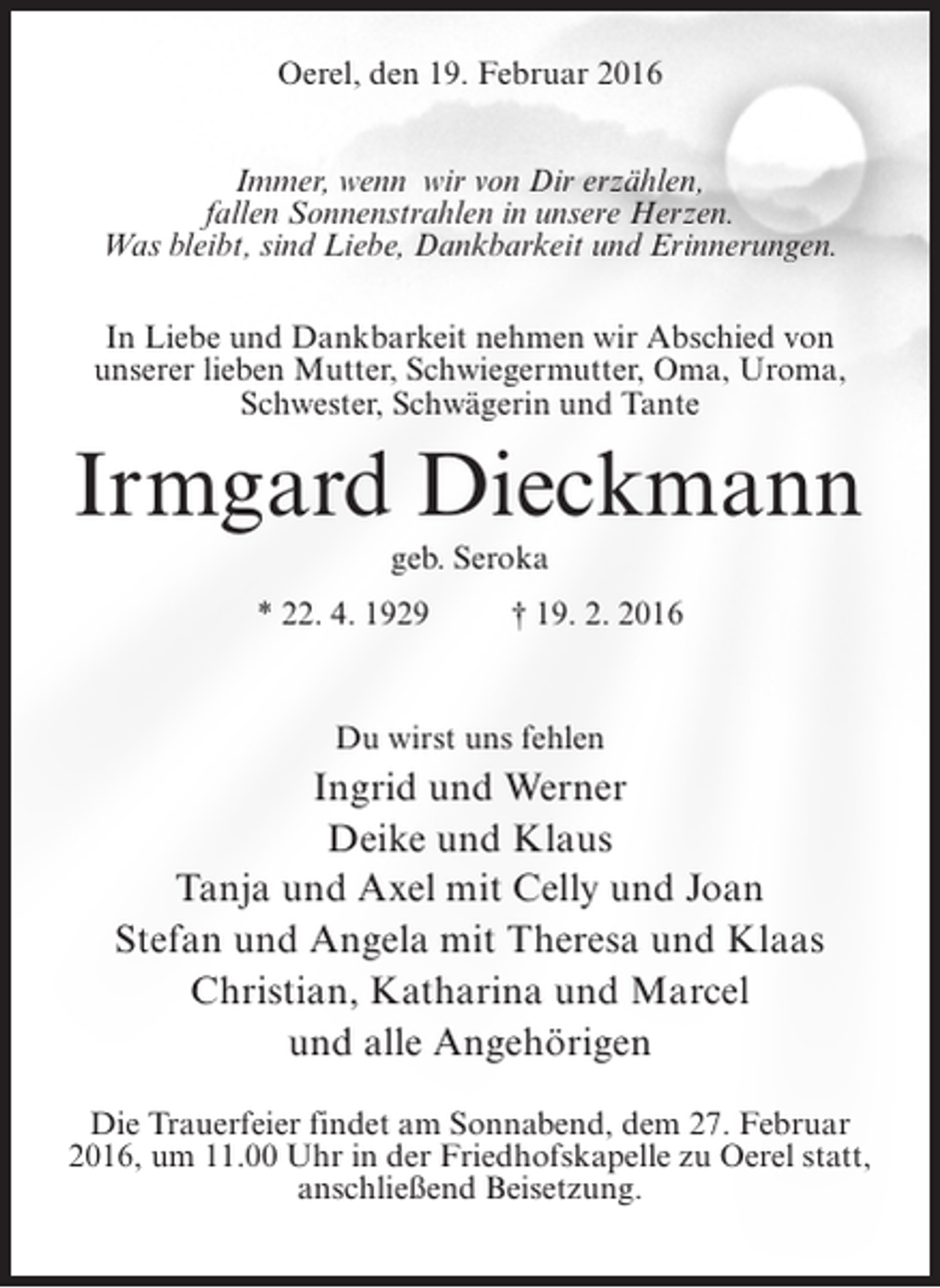 Oerel, den 19. Februar 2016

Immer, wenn wir von Dir erzählen,
fallen Sonnenstrahlen in unsere Herzen.
Was bleibt, sind Liebe, Dankbarkeit und Erinnerungen.

In Liebe und Dankbarkeit nehmen wir Abschied von unserer lieben Mutter, Schwiegermutter, Oma, Uroma, Schwester, Schwägerin und Tante

Irmgard Dieckmann

geb. Seroka

* 22. 4. 1929 † 19. 2. 2016

Du wirst uns fehlen
Ingrid und Werner
Deike und Klaus
Tanja und Axel mit Celly und Joan
Stefan und Angela mit Theresa und Klaas
Christian, Katharina und Marcel
und alle Angehörigen

Die Trauerfeier findet am Sonnabend, dem 27. Februar 2016, um 11.00 Uhr in der Friedhofskapelle zu Oerel statt, anschließend Beisetzung.